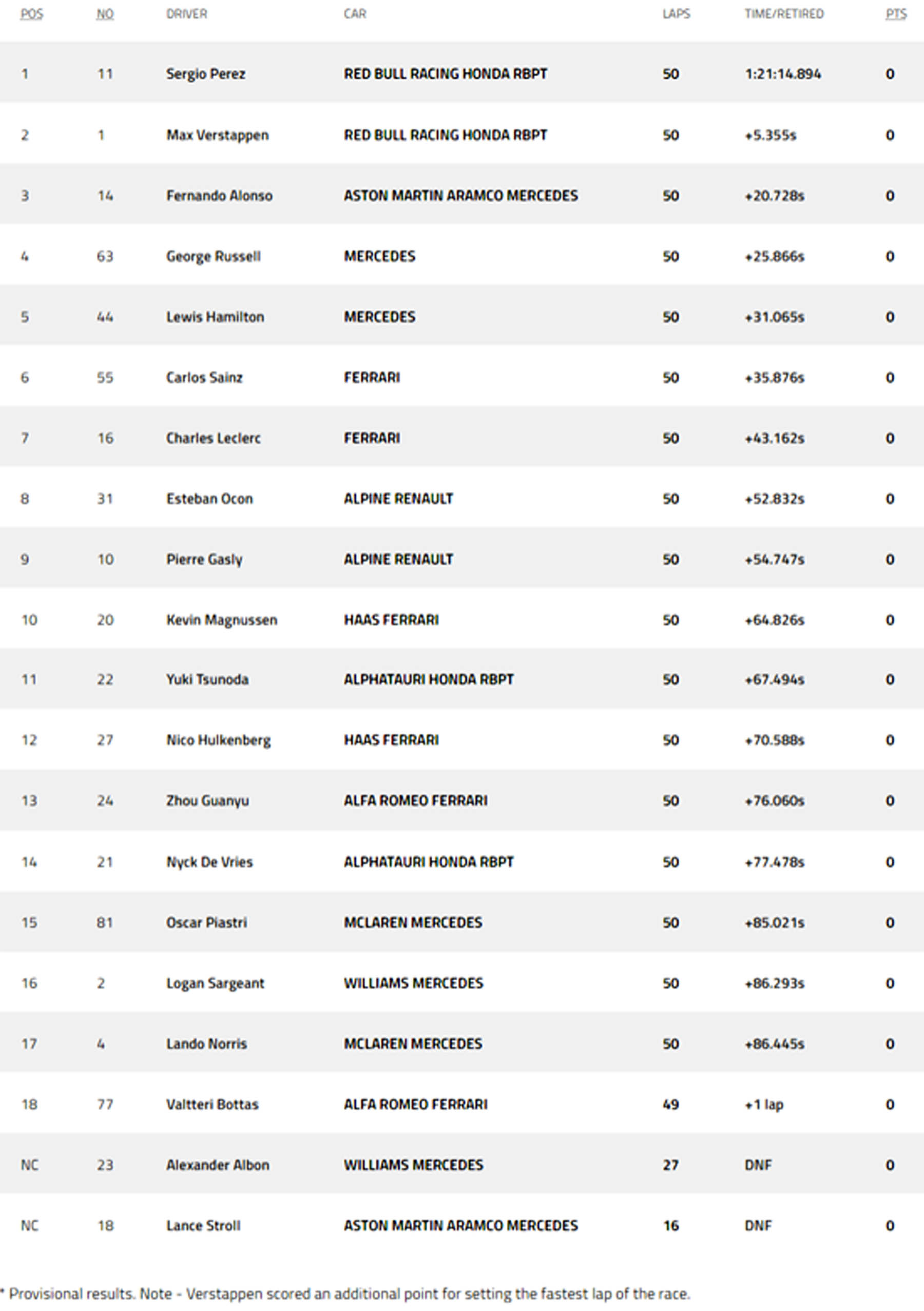 | POS | NO | DRIVER | CAR | LAPS | TIME/RETIRED | PTS |
|---|---|---|---|---|---|---|
| 1 | 11 | Sergio Perez | RED BULL RACING HONDA RBPT | 50 | 1:21:14.894 | 0 |
| 2 | 1 | Max Verstappen | RED BULL RACING HONDA RBPT | 50 | +5.355s | 0 |
| 3 | 14 | Fernando Alonso | ASTON MARTIN ARAMCO MERCEDES | 50 | +20.728s | 0 |
| 4 | 63 | George Russell | MERCEDES | 50 | +25.866s | 0 |
| 5 | 44 | Lewis Hamilton | MERCEDES | 50 | +31.065s | 0 |
| 6 | 55 | Carlos Sainz | FERRARI | 50 | +35.876s | 0 |
| 7 | 16 | Charles Leclerc | FERRARI | 50 | +43.162s | 0 |
| 8 | 31 | Esteban Ocon | ALPINE RENAULT | 50 | +52.832s | 0 |
| 9 | 10 | Pierre Gasly | ALPINE RENAULT | 50 | +54.747s | 0 |
| 10 | 20 | Kevin Magnussen | HAAS FERRARI | 50 | +64.826s | 0 |
| 11 | 22 | Yuki Tsunoda | ALPHATAURI HONDA RBPT | 50 | +67.494s | 0 |
| 12 | 27 | Nico Hulkenberg | HAAS FERRARI | 50 | +70.588s | 0 |
| 13 | 24 | Zhou Guanyu | ALFA ROMEO FERRARI | 50 | +76.060s | 0 |
| 14 | 21 | Nyck De Vries | ALPHATAURI HONDA RBPT | 50 | +77.478s | 0 |
| 15 | 81 | Oscar Piastri | MCLAREN MERCEDES | 50 | +85.021s | 0 |
| 16 | 2 | Logan Sargeant | WILLIAMS MERCEDES | 50 | +86.293s | 0 |
| 17 | 4 | Lando Norris | MCLAREN MERCEDES | 50 | +86.445s | 0 |
| 18 | 77 | Valtteri Bottas | ALFA ROMEO FERRARI | 49 | +1 lap | 0 |
| NC | 23 | Alexander Albon | WILLIAMS MERCEDES | 27 | DNF | 0 |
| NC | 18 | Lance Stroll | ASTON MARTIN ARAMCO MERCEDES | 16 | DNF | 0 |

* Provisional results. Note - Verstappen scored an additional point for setting the fastest lap of the race.